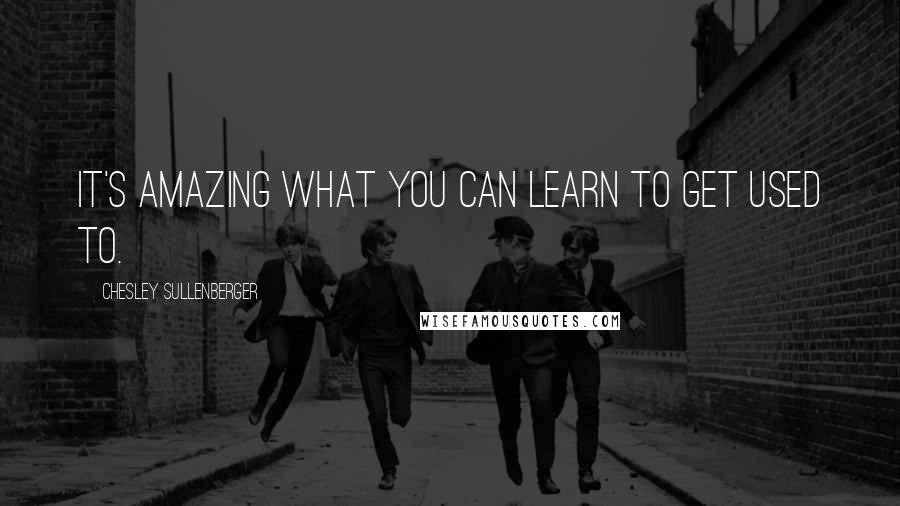 IT'S AMAZING WHAT YOU CAN LEARN TO GET USED TO.

CHESLEY SULLENBERGER

WISEFAMOUSQUOTES.COM